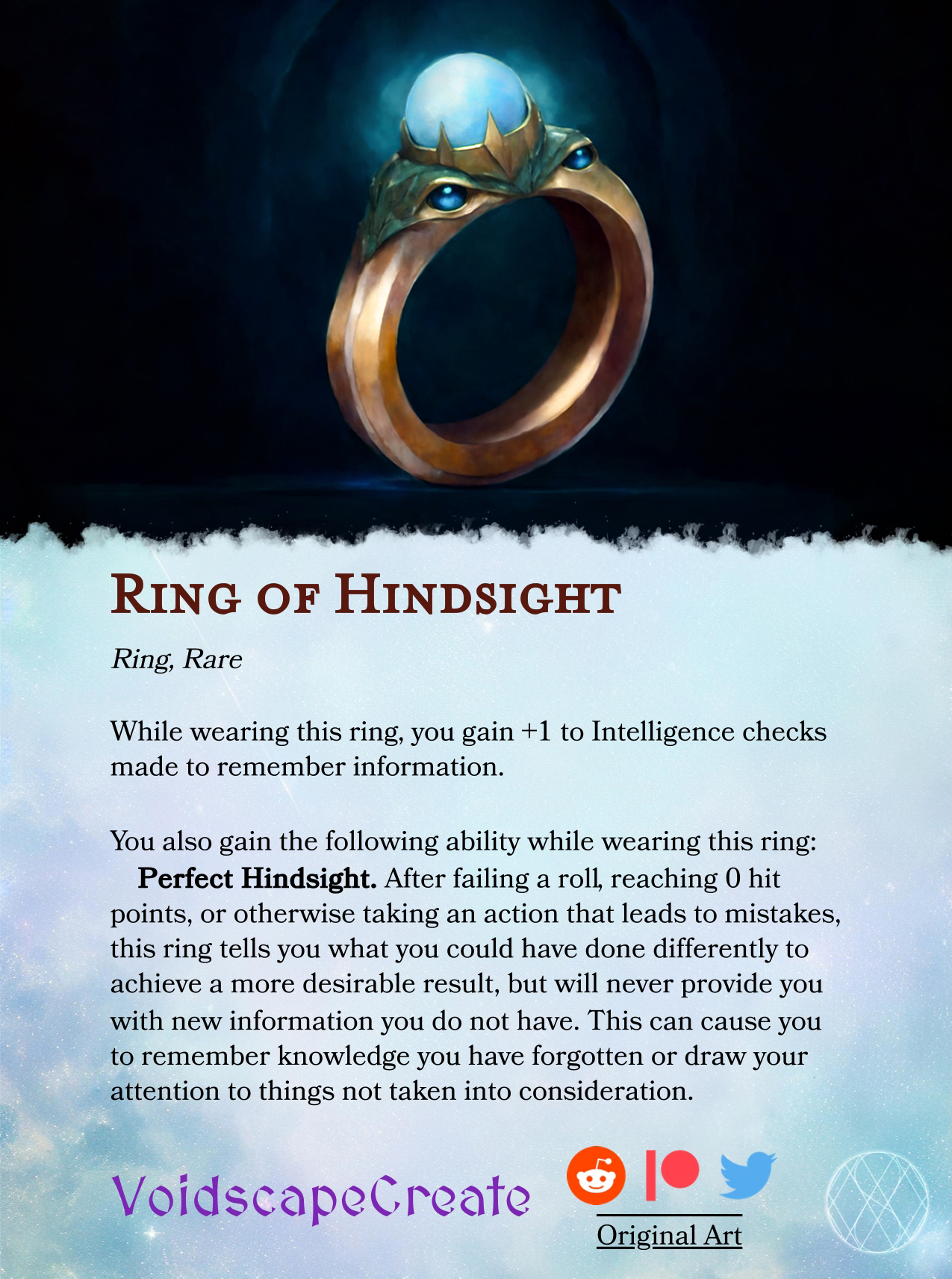 Ring of Hindsight

Ring, Rare

While wearing this ring, you gain +1 to Intelligence checks made to remember information.

You also gain the following ability while wearing this ring:

Perfect Hindsight. After failing a roll, reaching 0 hit points, or otherwise taking an action that leads to mistakes, this ring tells you what you could have done differently to achieve a more desirable result, but will never provide you with new information you do not have. This can cause you to remember knowledge you have forgotten or draw your attention to things not taken into consideration.

VoidscapeCreate

Original Art